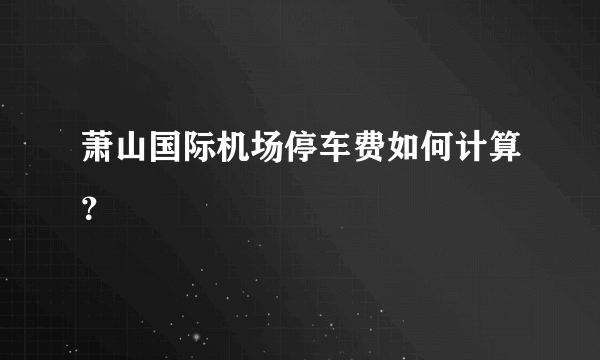 萧山国际机场停车费如何计算?